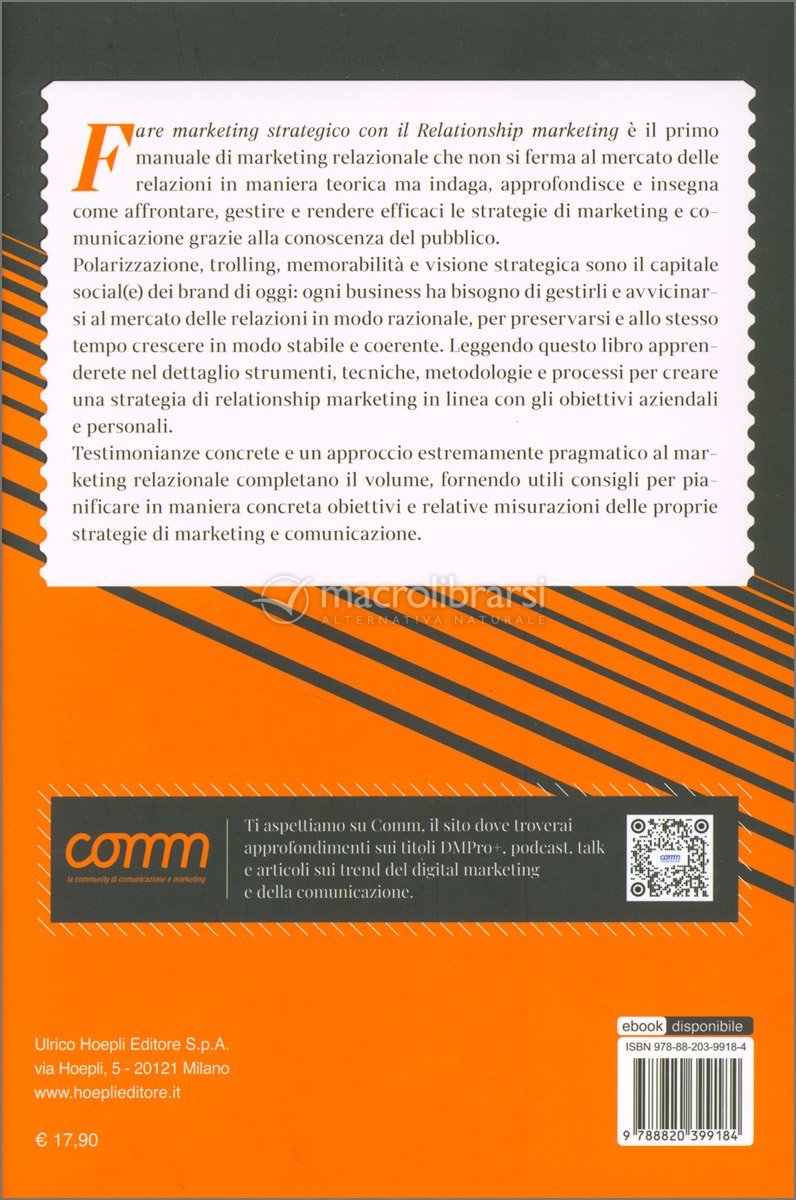 Fare marketing strategico con il Relationship marketing è il primo manuale di marketing relazionale che non si ferma al mercato delle relazioni in maniera teorica ma indaga, approfondisce e insegna come affrontare, gestire e rendere efficaci le strategie di marketing e comunicazione grazie alla conoscenza del pubblico.
Polarizzazione, trolling, memorabilità e visione strategica sono il capitale social(e) dei brand di oggi: ogni business ha bisogno di gestirli e avvicinarsi al mercato delle relazioni in modo razionale, per preservarsi e allo stesso tempo crescere in modo stabile e coerente. Leggendo questo libro apprenderete nel dettaglio strumenti, tecniche, metodologie e processi per creare una strategia di relationship marketing in linea con gli obiettivi aziendali e personali.
Testimonianze concrete e un approccio estremamente pragmatico al marketing relazionale completano il volume, fornendo utili consigli per pianificare in maniera concreta obiettivi e relative misurazioni delle proprie strategie di marketing e comunicazione.

macrolibrarsi
ALTERNATIVA NATURALE

comm
la community di comunicazione e marketing

Ti aspettiamo su Comm, il sito dove troverai approfondimenti sui titoli DMPro+, podcast, talk e articoli sui trend del digital marketing e della comunicazione.

comm

Ulrico Hoepli Editore S.p.A.
via Hoepli, 5 - 20121 Milano
www.hoeplieditore.it

€ 17,90

ebook disponibile
ISBN 978-88-203-9918-4
9 788820 399184